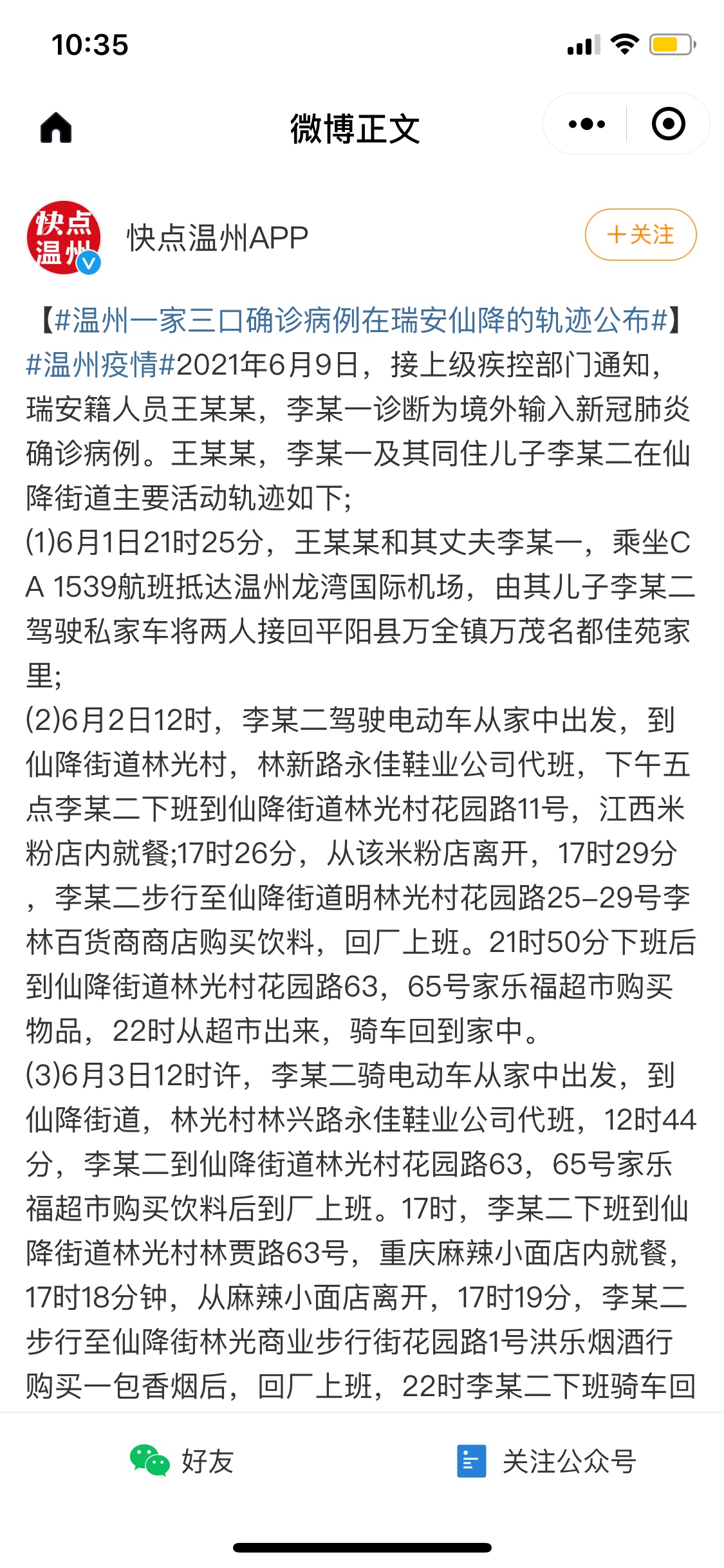 10:35

微博正文

快点温州

快点温州APP

+关注

【#温州一家三口确诊病例在瑞安仙降的轨迹公布#】#温州疫情#2021年6月9日，接上级疾控部门通知，瑞安籍人员王某某，李某一诊断为境外输入新冠肺炎确诊病例。王某某，李某一及其同住儿子李某二在仙降街道主要活动轨迹如下;
(1)6月1日21时25分，王某某和其丈夫李某一，乘坐CA 1539航班抵达温州龙湾国际机场，由其儿子李某二驾驶私家车将两人接回平阳县万全镇万茂名都佳苑家里;
(2)6月2日12时，李某二驾驶电动车从家中出发，到仙降街道林光村，林新路永佳鞋业公司代班，下午五点李某二下班到仙降街道林光村花园路11号，江西米粉店内就餐;17时26分，从该米粉店离开，17时29分，李某二步行至仙降街道明林光村花园路25-29号李林百货商商店购买饮料，回厂上班。21时50分下班后到仙降街道林光村花园路63，65号家乐福超市购买物品，22时从超市出来，骑车回到家中。
(3)6月3日12时许，李某二骑电动车从家中出发，到仙降街道，林光村林兴路永佳鞋业公司代班，12时44分，李某二到仙降街道林光村花园路63，65号家乐福超市购买饮料后到厂上班。17时，李某二下班到仙降街道林光村林贾路63号，重庆麻辣小面店内就餐，17时18分钟，从麻辣小面店离开，17时19分，李某二步行至仙降街林光商业步行街花园路1号洪乐烟酒行购买一包香烟后，回厂上班，22时李某二下班骑车回

好友

关注公众号